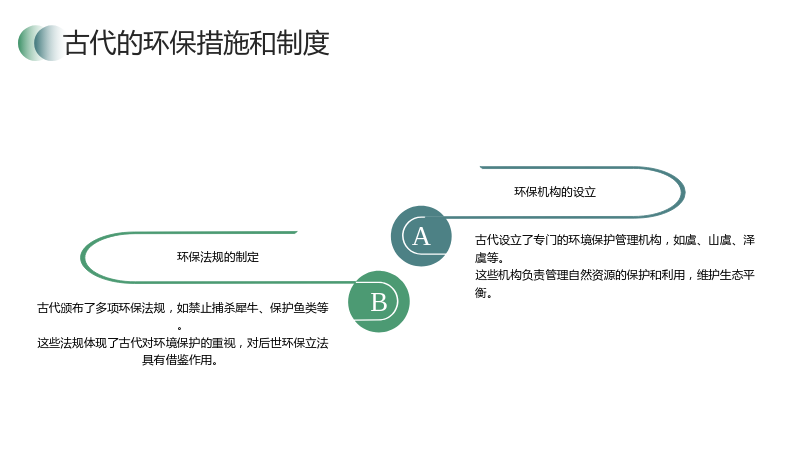 古代的环保措施和制度

环保机构的设立

A

古代设立了专门的环境保护管理机构，如虞、山虞、泽虞等。
这些机构负责管理自然资源的保护和利用，维护生态平衡。

环保法规的制定

B

古代颁布了多项环保法规，如禁止捕杀犀牛、保护鱼类等。
这些法规体现了古代对环境保护的重视，对后世环保立法具有借鉴作用。